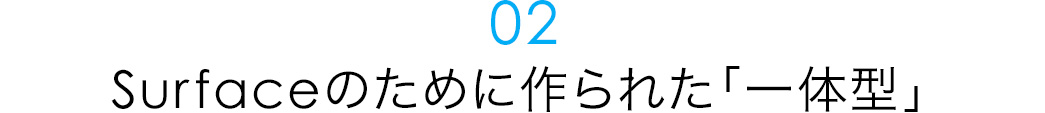 02
Surfaceのために作られた「一体型」